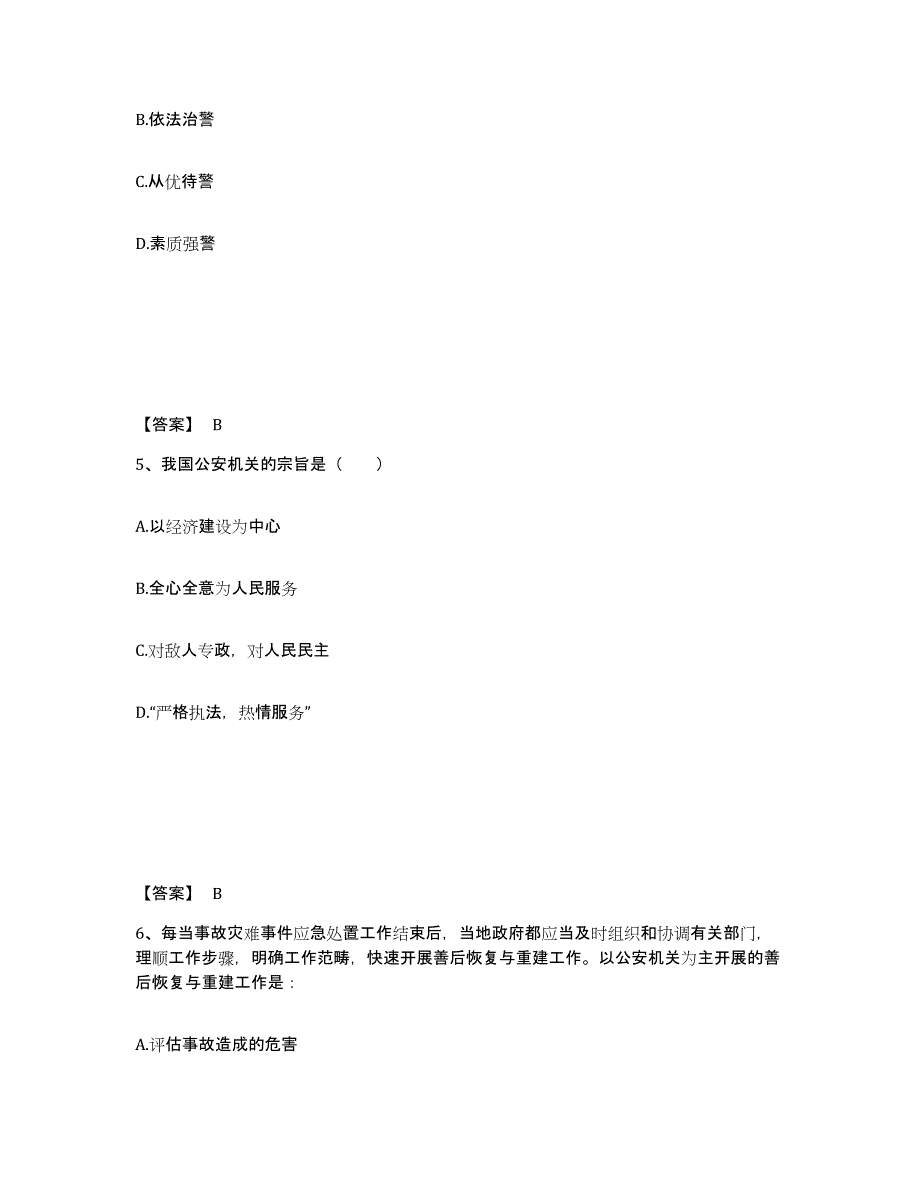 B.依法治警

C.从优待警

D.素质强警

【答案】 B

5、我国公安机关的宗旨是（　　）

A.以经济建设为中心

B.全心全意为人民服务

C.对敌人专政，对人民民主

D.“严格执法，热情服务”

【答案】 B

6、每当事故灾难事件应急处置工作结束后，当地政府都应当及时组织和协调有关部门，理顺工作步骤，明确工作范畴，快速开展善后恢复与重建工作。以公安机关为主开展的善后恢复与重建工作是：

A.评估事故造成的危害